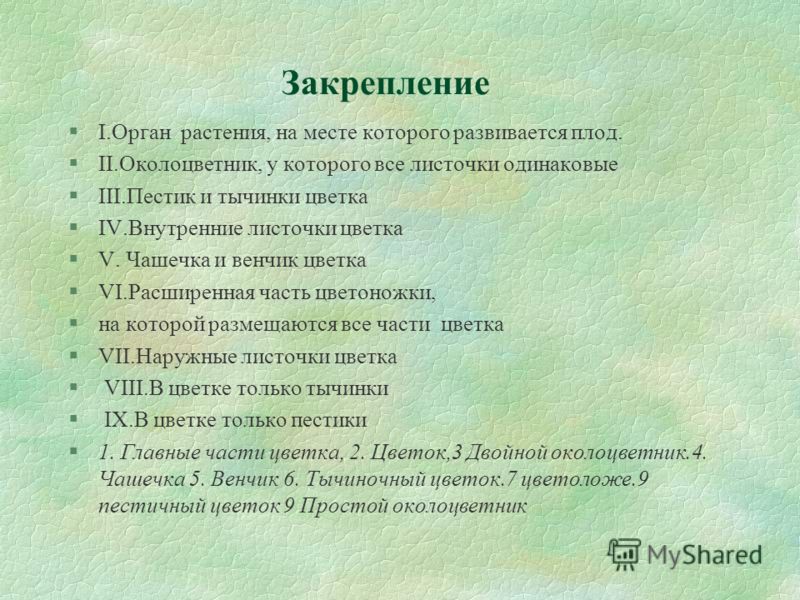 Закрепление

§ I.Орган растения, на месте которого развивается плод.
§ II.Околоцветник, у которого все листочки одинаковые
§ III.Пестик и тычинки цветка
§ IV.Внутренние листочки цветка
§ V. Чашечка и венчик цветка
§ VI.Расширенная часть цветоножки,
§ на которой размещаются все части цветка
§ VII.Наружные листочки цветка
§ VIII.В цветке только тычинки
§ IX.В цветке только пестики
§ 1. Главные части цветка, 2. Цветок,3 Двойной околоцветник.4. Чашечка 5. Венчик 6. Тычиночный цветок.7 цветоложе.9 пестичный цветок 9 Простой околоцветник

MyShared